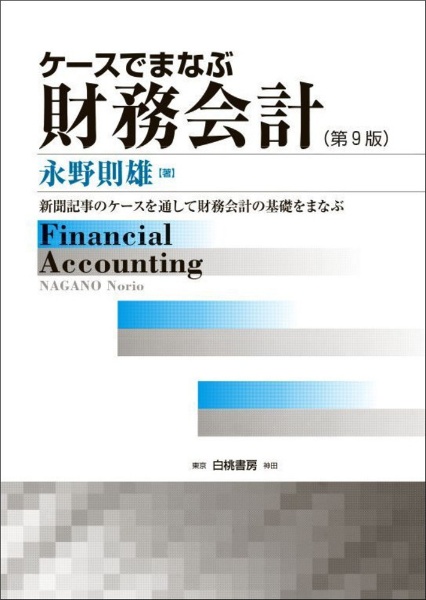 ケースでまなぶ
財務会計（第9版）

永野則雄【著】

新聞記事のケースを通して財務会計の基礎をまなぶ

Financial
Accounting
NAGANO Norio

東京 白桃書房 神田